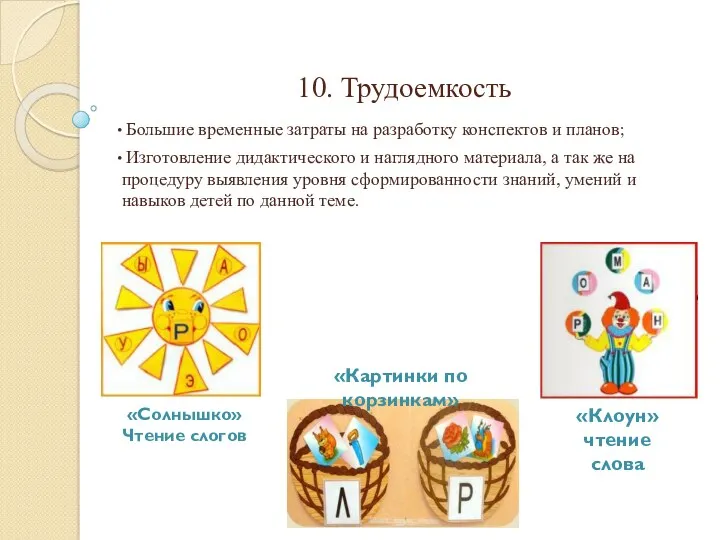 10. Трудоемкость

• Большие временные затраты на разработку конспектов и планов;

• Изготовление дидактического и наглядного материала, а так же на процедуру выявления уровня сформированности знаний, умений и навыков детей по данной теме.

Ы А
Р
У О
Э

«Солнышко»
Чтение слогов

«Картинки по корзинкам»

Л Р

М
О А
Р Н

«Клоун»
чтение
слова